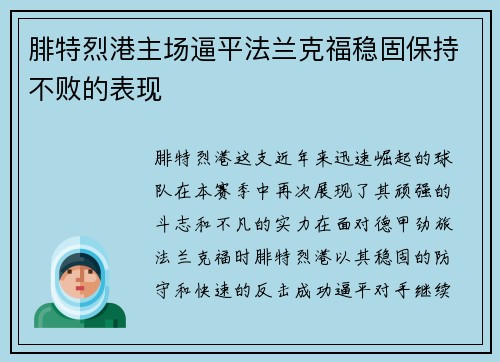 腓特烈港主场逼平法兰克福稳固保持不败的表现

腓特烈港这支近年来迅速崛起的球队在本赛季中再次展现了其顽强的斗志和不凡的实力在面对德甲劲旅法兰克福时腓特烈港以其稳固的防守和快速的反击成功逼平对手继续